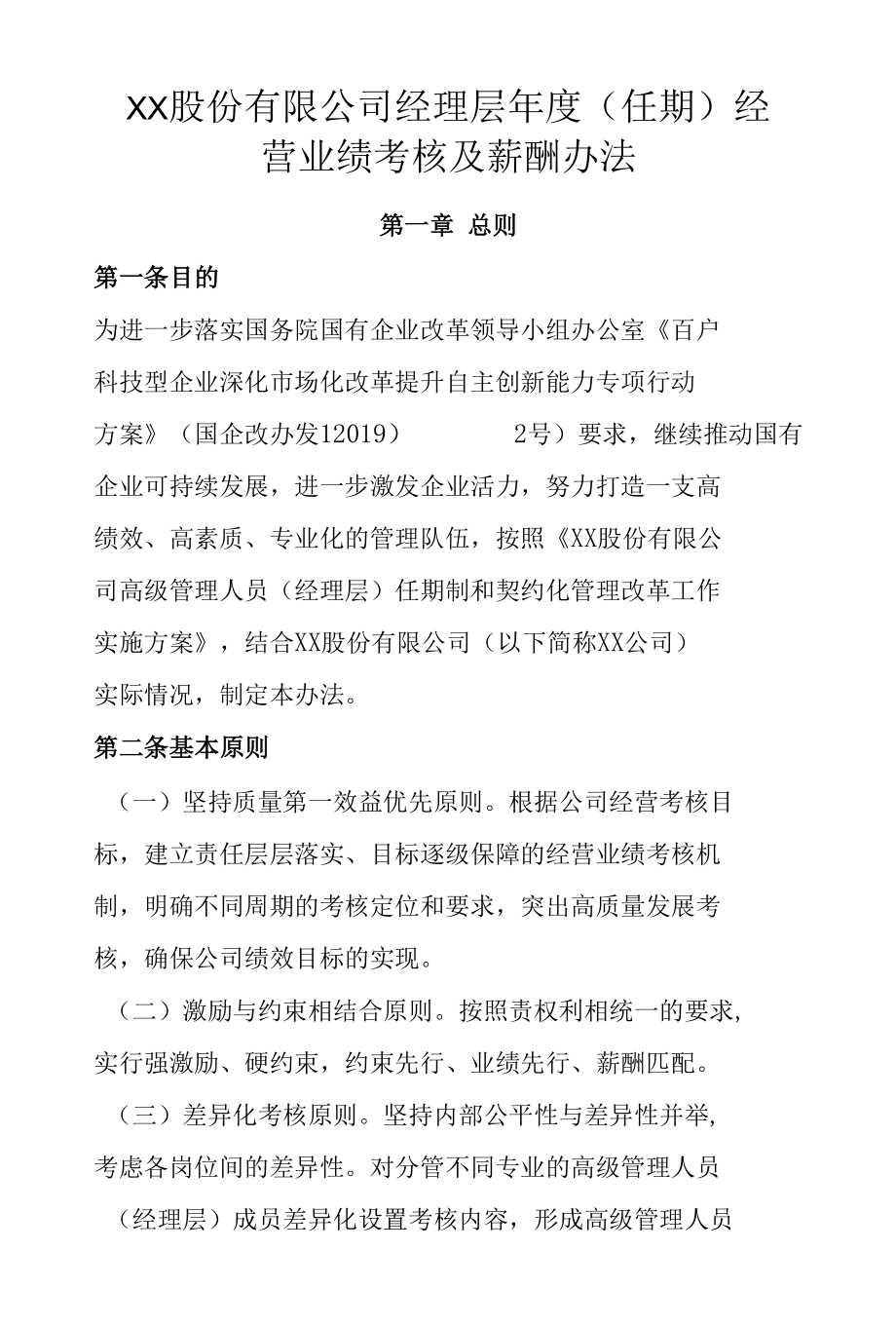 XX股份有限公司经理层年度（任期）经营业绩考核及薪酬办法

第一章 总则

第一条目的

为进一步落实国务院国有企业改革领导小组办公室《百户科技型企业深化市场化改革提升自主创新能力专项行动方案》（国企改办发12019） 2号）要求，继续推动国有企业可持续发展，进一步激发企业活力，努力打造一支高绩效、高素质、专业化的管理队伍，按照《XX股份有限公司高级管理人员（经理层）任期制和契约化管理改革工作实施方案》，结合XX股份有限公司（以下简称XX公司）实际情况，制定本办法。

第二条基本原则

（一）坚持质量第一效益优先原则。根据公司经营考核目标，建立责任层层落实、目标逐级保障的经营业绩考核机制，明确不同周期的考核定位和要求，突出高质量发展考核，确保公司绩效目标的实现。

（二）激励与约束相结合原则。按照责权利相统一的要求，实行强激励、硬约束，约束先行、业绩先行、薪酬匹配。

（三）差异化考核原则。坚持内部公平性与差异性并举，考虑各岗位间的差异性。对分管不同专业的高级管理人员（经理层）成员差异化设置考核内容，形成高级管理人员